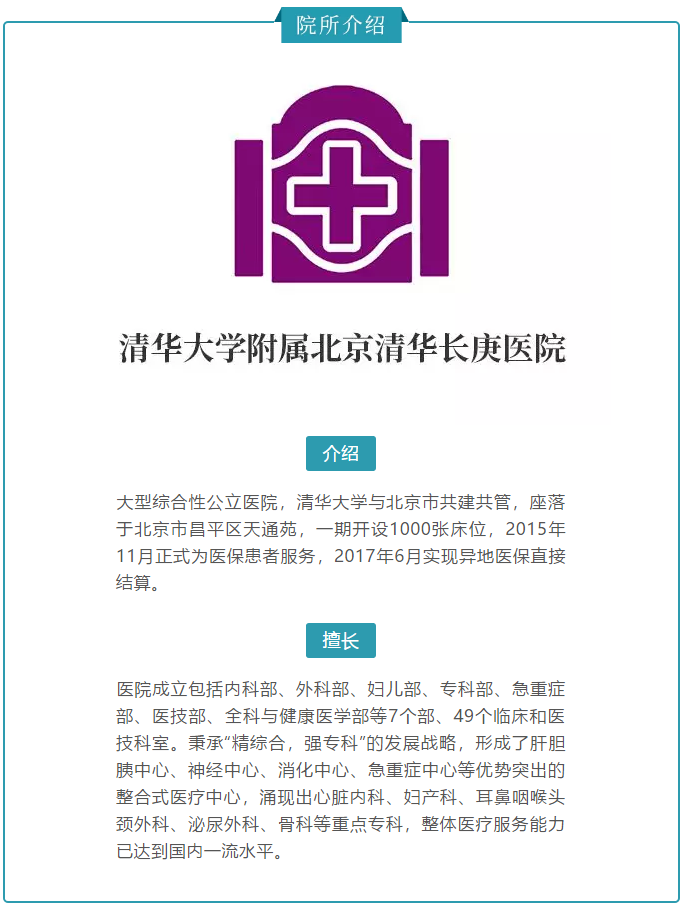 院所介绍

清华大学附属北京清华长庚医院

介绍

大型综合性公立医院，清华大学与北京市共建共管，座落于北京市昌平区天通苑，一期开设1000张床位，2015年11月正式为医保患者服务，2017年6月实现异地医保直接结算。

擅长

医院成立包括内科部、外科部、妇儿部、专科部、急重症部、医技部、全科与健康医学部等7个部、49个临床和医技科室。秉承“精综合，强专科”的发展战略，形成了肝胆胰中心、神经中心、消化中心、急重症中心等优势突出的整合式医疗中心，涌现出心脏内科、妇产科、耳鼻咽喉头颈外科、泌尿外科、骨科等重点专科，整体医疗服务能力已达到国内一流水平。